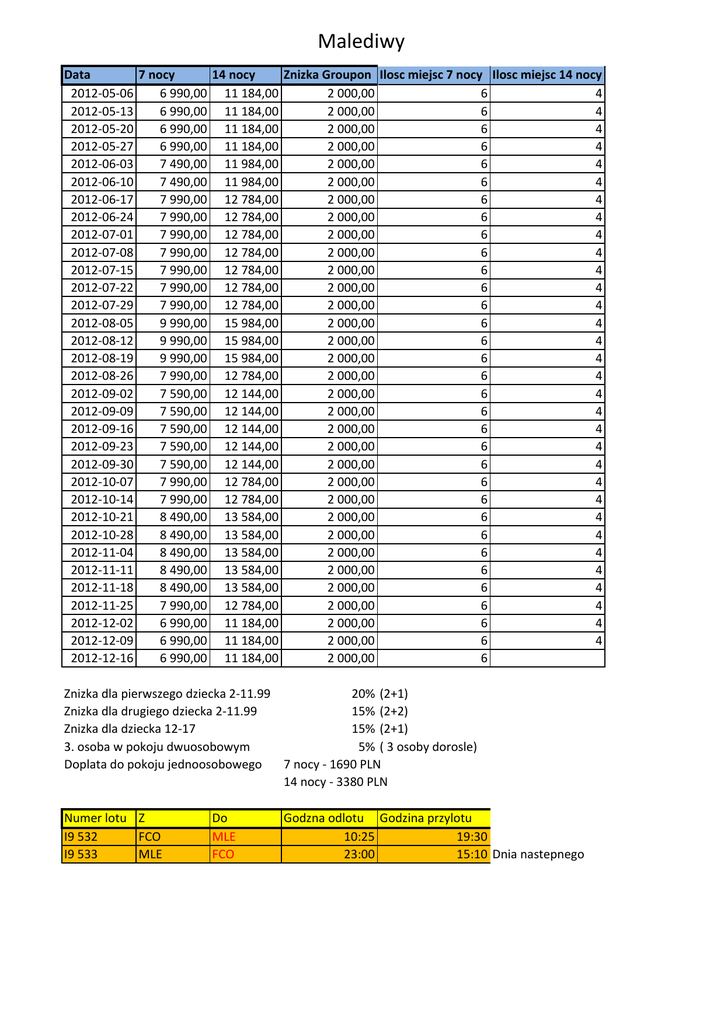 Malediwy

| Data | 7 nocy | 14 nocy | Znizka Groupon | Ilosc miejsc 7 nocy | Ilosc miejsc 14 nocy |
|---|---|---|---|---|---|
| 2012-05-06 | 6 990,00 | 11 184,00 | 2 000,00 | 6 | 4 |
| 2012-05-13 | 6 990,00 | 11 184,00 | 2 000,00 | 6 | 4 |
| 2012-05-20 | 6 990,00 | 11 184,00 | 2 000,00 | 6 | 4 |
| 2012-05-27 | 6 990,00 | 11 184,00 | 2 000,00 | 6 | 4 |
| 2012-06-03 | 7 490,00 | 11 984,00 | 2 000,00 | 6 | 4 |
| 2012-06-10 | 7 490,00 | 11 984,00 | 2 000,00 | 6 | 4 |
| 2012-06-17 | 7 990,00 | 12 784,00 | 2 000,00 | 6 | 4 |
| 2012-06-24 | 7 990,00 | 12 784,00 | 2 000,00 | 6 | 4 |
| 2012-07-01 | 7 990,00 | 12 784,00 | 2 000,00 | 6 | 4 |
| 2012-07-08 | 7 990,00 | 12 784,00 | 2 000,00 | 6 | 4 |
| 2012-07-15 | 7 990,00 | 12 784,00 | 2 000,00 | 6 | 4 |
| 2012-07-22 | 7 990,00 | 12 784,00 | 2 000,00 | 6 | 4 |
| 2012-07-29 | 7 990,00 | 12 784,00 | 2 000,00 | 6 | 4 |
| 2012-08-05 | 9 990,00 | 15 984,00 | 2 000,00 | 6 | 4 |
| 2012-08-12 | 9 990,00 | 15 984,00 | 2 000,00 | 6 | 4 |
| 2012-08-19 | 9 990,00 | 15 984,00 | 2 000,00 | 6 | 4 |
| 2012-08-26 | 7 990,00 | 12 784,00 | 2 000,00 | 6 | 4 |
| 2012-09-02 | 7 590,00 | 12 144,00 | 2 000,00 | 6 | 4 |
| 2012-09-09 | 7 590,00 | 12 144,00 | 2 000,00 | 6 | 4 |
| 2012-09-16 | 7 590,00 | 12 144,00 | 2 000,00 | 6 | 4 |
| 2012-09-23 | 7 590,00 | 12 144,00 | 2 000,00 | 6 | 4 |
| 2012-09-30 | 7 590,00 | 12 144,00 | 2 000,00 | 6 | 4 |
| 2012-10-07 | 7 990,00 | 12 784,00 | 2 000,00 | 6 | 4 |
| 2012-10-14 | 7 990,00 | 12 784,00 | 2 000,00 | 6 | 4 |
| 2012-10-21 | 8 490,00 | 13 584,00 | 2 000,00 | 6 | 4 |
| 2012-10-28 | 8 490,00 | 13 584,00 | 2 000,00 | 6 | 4 |
| 2012-11-04 | 8 490,00 | 13 584,00 | 2 000,00 | 6 | 4 |
| 2012-11-11 | 8 490,00 | 13 584,00 | 2 000,00 | 6 | 4 |
| 2012-11-18 | 8 490,00 | 13 584,00 | 2 000,00 | 6 | 4 |
| 2012-11-25 | 7 990,00 | 12 784,00 | 2 000,00 | 6 | 4 |
| 2012-12-02 | 6 990,00 | 11 184,00 | 2 000,00 | 6 | 4 |
| 2012-12-09 | 6 990,00 | 11 184,00 | 2 000,00 | 6 | 4 |
| 2012-12-16 | 6 990,00 | 11 184,00 | 2 000,00 | 6 | |

Znizka dla pierwszego dziecka 2-11.99 20% (2+1)
Znizka dla drugiego dziecka 2-11.99 15% (2+2)
Znizka dla dziecka 12-17 15% (2+1)
3. osoba w pokoju dwuosobowym 5% ( 3 osoby dorosle)
Doplata do pokoju jednoosobowego 7 nocy - 1690 PLN
14 nocy - 3380 PLN

| Numer lotu | Z | Do | Godzna odlotu | Godzina przylotu | |
|---|---|---|---|---|---|
| I9 532 | FCO | MLE | 10:25 | 19:30 | |
| I9 533 | MLE | FCO | 23:00 | 15:10 | Dnia nastepnego |